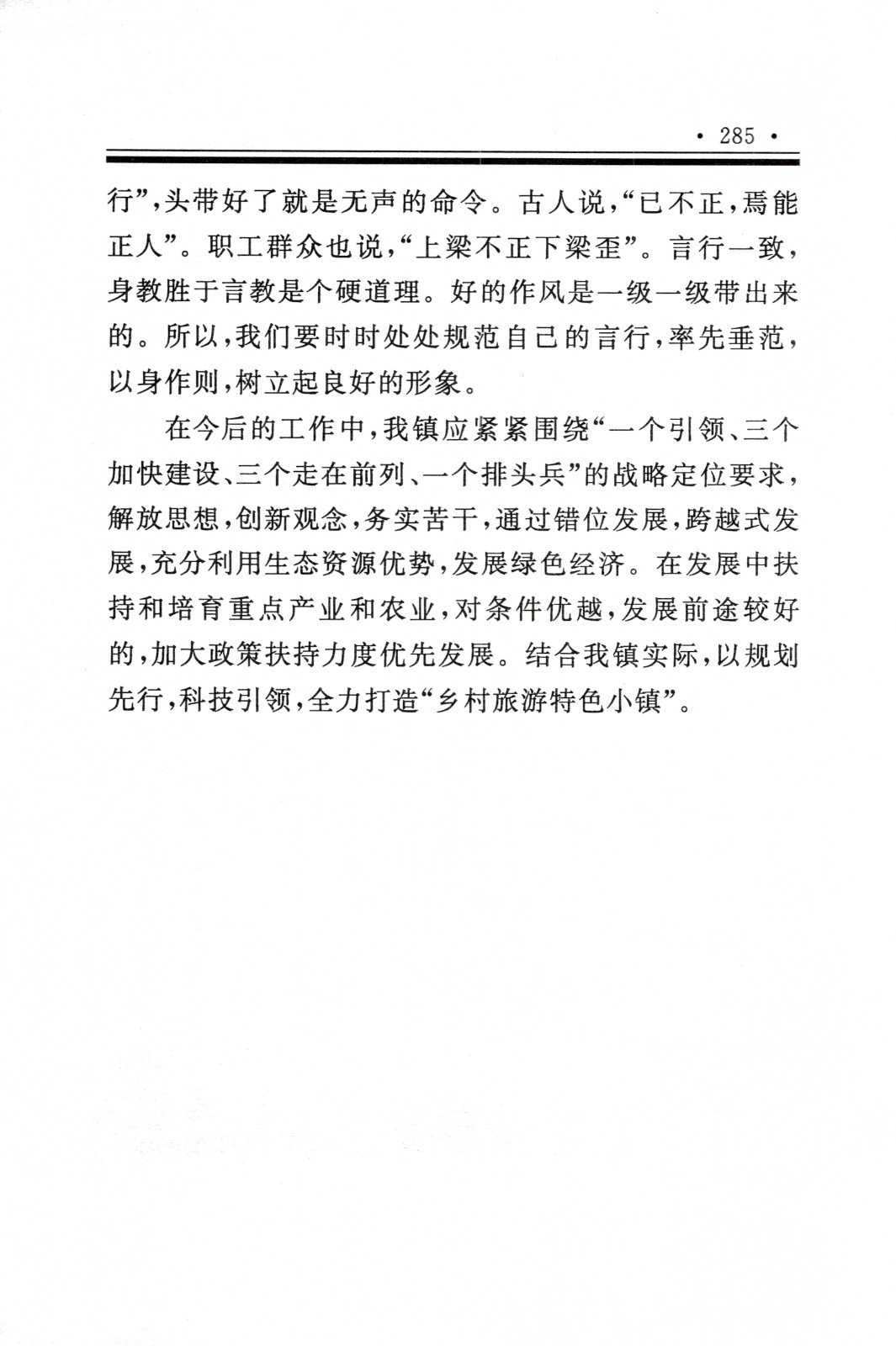 · 285 ·

行”，头带好了就是无声的命令。古人说，“已不正，焉能正人”。职工群众也说，“上梁不正下梁歪”。言行一致，身教胜于言教是个硬道理。好的作风是一级一级带出来的。所以，我们要时时处处规范自己的言行，率先垂范，以身作则，树立起良好的形象。

在今后的工作中，我镇应紧紧围绕“一个引领、三个加快建设、三个走在前列、一个排头兵”的战略定位要求，解放思想，创新观念，务实苦干，通过错位发展，跨越式发展，充分利用生态资源优势，发展绿色经济。在发展中扶持和培育重点产业和农业，对条件优越，发展前途较好的，加大政策扶持力度优先发展。结合我镇实际，以规划先行，科技引领，全力打造“乡村旅游特色小镇”。